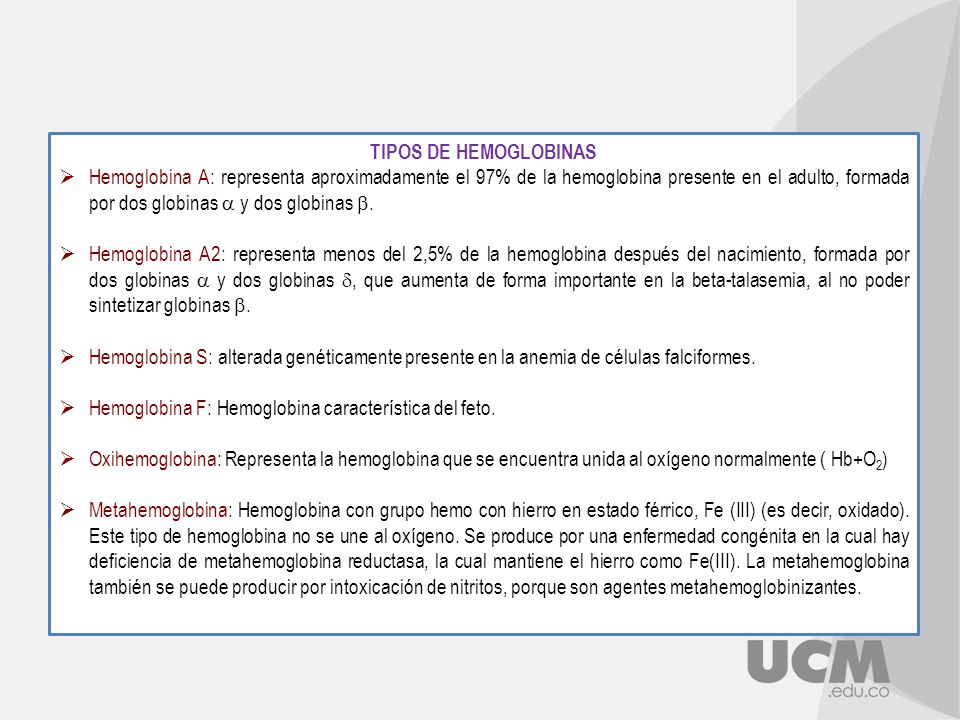 TIPOS DE HEMOGLOBINAS

➢ Hemoglobina A: representa aproximadamente el 97% de la hemoglobina presente en el adulto, formada por dos globinas $\alpha$ y dos globinas $\beta$.

➢ Hemoglobina A2: representa menos del 2,5% de la hemoglobina después del nacimiento, formada por dos globinas $\alpha$ y dos globinas $\delta$, que aumenta de forma importante en la beta-talasemia, al no poder sintetizar globinas $\beta$.

➢ Hemoglobina S: alterada genéticamente presente en la anemia de células falciformes.

➢ Hemoglobina F: Hemoglobina característica del feto.

➢ Oxihemoglobina: Representa la hemoglobina que se encuentra unida al oxígeno normalmente ( Hb+$O_2$)

➢ Metahemoglobina: Hemoglobina con grupo hemo con hierro en estado férrico, Fe (III) (es decir, oxidado). Este tipo de hemoglobina no se une al oxígeno. Se produce por una enfermedad congénita en la cual hay deficiencia de metahemoglobina reductasa, la cual mantiene el hierro como Fe(III). La metahemoglobina también se puede producir por intoxicación de nitritos, porque son agentes metahemoglobinizantes.

UCM
.edu.co